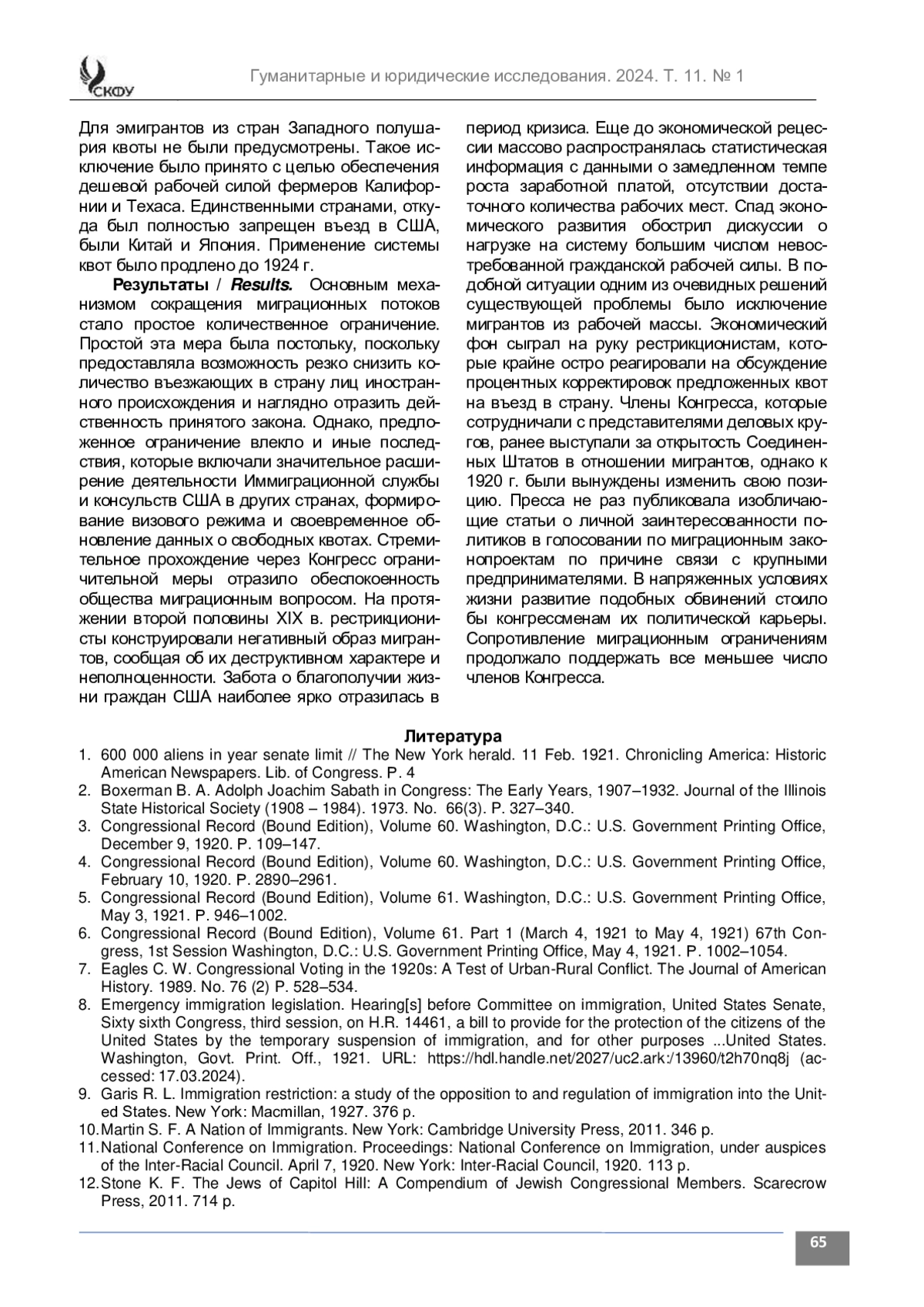 СКФУ

Гуманитарные и юридические исследования. 2024. Т. 11. № 1

Для эмигрантов из стран Западного полушария квоты не были предусмотрены. Такое исключение было принято с целью обеспечения дешевой рабочей силой фермеров Калифорнии и Техаса. Единственными странами, откуда был полностью запрещен въезд в США, были Китай и Япония. Применение системы квот было продлено до 1924 г.

Результаты / Results. Основным механизмом сокращения миграционных потоков стало простое количественное ограничение. Простой эта мера была постольку, поскольку предоставляла возможность резко снизить количество въезжающих в страну лиц иностранного происхождения и наглядно отразить действенность принятого закона. Однако, предложенное ограничение влекло и иные последствия, которые включали значительное расширение деятельности Иммиграционной службы и консульств США в других странах, формирование визового режима и своевременное обновление данных о свободных квотах. Стремительное прохождение через Конгресс ограничительной меры отразило обеспокоенность общества миграционным вопросом. На протяжении второй половины XIX в. рестрикционисты конструировали негативный образ мигрантов, сообщая об их деструктивном характере и неполноценности. Забота о благополучии жизни граждан США наиболее ярко отразилась в период кризиса. Еще до экономической рецессии массово распространялась статистическая информация с данными о замедленном темпе роста заработной платой, отсутствии достаточного количества рабочих мест. Спад экономического развития обострил дискуссии о нагрузке на систему большим числом невостребованной гражданской рабочей силы. В подобной ситуации одним из очевидных решений существующей проблемы было исключение мигрантов из рабочей массы. Экономический фон сыграл на руку рестрикционистам, которые крайне остро реагировали на обсуждение процентных корректировок предложенных квот на въезд в страну. Члены Конгресса, которые сотрудничали с представителями деловых кругов, ранее выступали за открытость Соединенных Штатов в отношении мигрантов, однако к 1920 г. были вынуждены изменить свою позицию. Пресса не раз публиковала изобличающие статьи о личной заинтересованности политиков в голосовании по миграционным законопроектам по причине связи с крупными предпринимателями. В напряженных условиях жизни развитие подобных обвинений стоило бы конгрессменам их политической карьеры. Сопротивление миграционным ограничениям продолжало поддержать все меньшее число членов Конгресса.

Литература
1. 600 000 aliens in year senate limit // The New York herald. 11 Feb. 1921. Chronicling America: Historic American Newspapers. Lib. of Congress. P. 4
2. Boxerman B. A. Adolph Joachim Sabath in Congress: The Early Years, 1907–1932. Journal of the Illinois State Historical Society (1908 – 1984). 1973. No. 66(3). P. 327–340.
3. Congressional Record (Bound Edition), Volume 60. Washington, D.C.: U.S. Government Printing Office, December 9, 1920. P. 109–147.
4. Congressional Record (Bound Edition), Volume 60. Washington, D.C.: U.S. Government Printing Office, February 10, 1920. P. 2890–2961.
5. Congressional Record (Bound Edition), Volume 61. Washington, D.C.: U.S. Government Printing Office, May 3, 1921. P. 946–1002.
6. Congressional Record (Bound Edition), Volume 61. Part 1 (March 4, 1921 to May 4, 1921) 67th Congress, 1st Session Washington, D.C.: U.S. Government Printing Office, May 4, 1921. P. 1002–1054.
7. Eagles C. W. Congressional Voting in the 1920s: A Test of Urban-Rural Conflict. The Journal of American History. 1989. No. 76 (2) P. 528–534.
8. Emergency immigration legislation. Hearing[s] before Committee on immigration, United States Senate, Sixty sixth Congress, third session, on H.R. 14461, a bill to provide for the protection of the citizens of the United States by the temporary suspension of immigration, and for other purposes ...United States. Washington, Govt. Print. Off., 1921. URL: https://hdl.handle.net/2027/uc2.ark:/13960/t2h70nq8j (accessed: 17.03.2024).
9. Garis R. L. Immigration restriction: a study of the opposition to and regulation of immigration into the United States. New York: Macmillan, 1927. 376 p.
10. Martin S. F. A Nation of Immigrants. New York: Cambridge University Press, 2011. 346 p.
11. National Conference on Immigration. Proceedings: National Conference on Immigration, under auspices of the Inter-Racial Council. April 7, 1920. New York: Inter-Racial Council, 1920. 113 p.
12. Stone K. F. The Jews of Capitol Hill: A Compendium of Jewish Congressional Members. Scarecrow Press, 2011. 714 p.

65